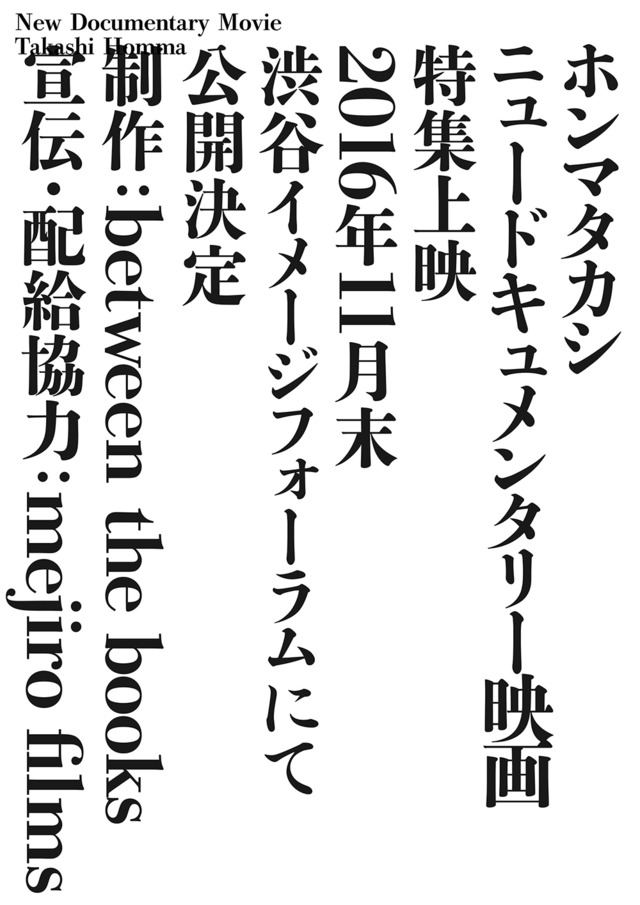 New Documentary Movie
Takashi Homma

ホンマタカシ
ニュードキュメンタリー映画
特集上映
2016年11月末
渋谷イメージフォーラムにて
公開決定
制作:between the books
宣伝・配給協力:mejiro films